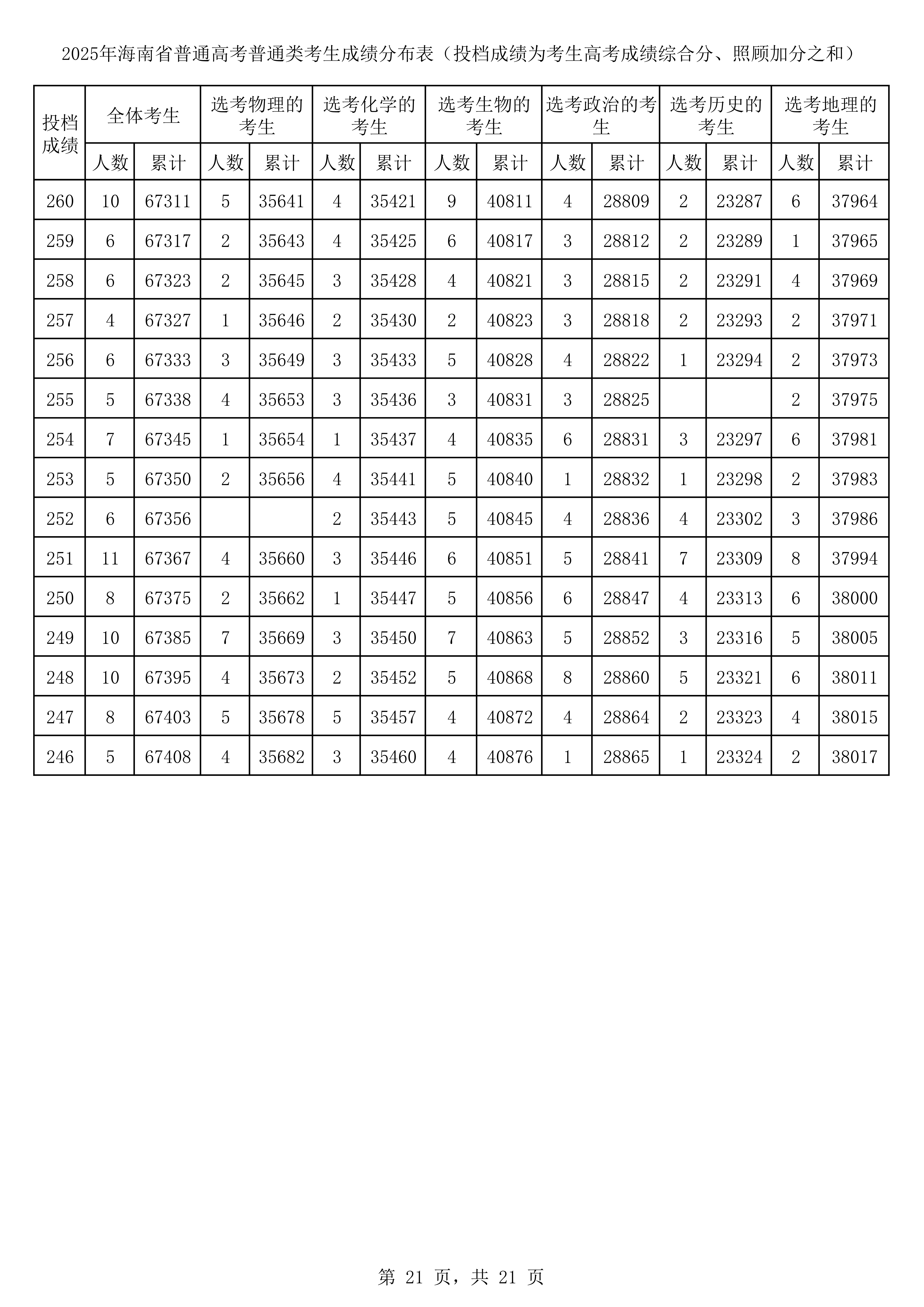 2025年海南省普通高考普通类考生成绩分布表（投档成绩为考生高考成绩综合分、照顾加分之和）

| 投档成绩 | 全体考生 | | 选考物理的考生 | | 选考化学的考生 | | 选考生物的考生 | | 选考政治的考生 | | 选考历史的考生 | | 选考地理的考生 | |
|---|---|---|---|---|---|---|---|---|---|---|---|---|---|---|
| | 人数 | 累计 | 人数 | 累计 | 人数 | 累计 | 人数 | 累计 | 人数 | 累计 | 人数 | 累计 | 人数 | 累计 |
| 260 | 10 | 67311 | 5 | 35641 | 4 | 35421 | 9 | 40811 | 4 | 28809 | 2 | 23287 | 6 | 37964 |
| 259 | 6 | 67317 | 2 | 35643 | 4 | 35425 | 6 | 40817 | 3 | 28812 | 2 | 23289 | 1 | 37965 |
| 258 | 6 | 67323 | 2 | 35645 | 3 | 35428 | 4 | 40821 | 3 | 28815 | 2 | 23291 | 4 | 37969 |
| 257 | 4 | 67327 | 1 | 35646 | 2 | 35430 | 2 | 40823 | 3 | 28818 | 2 | 23293 | 2 | 37971 |
| 256 | 6 | 67333 | 3 | 35649 | 3 | 35433 | 5 | 40828 | 4 | 28822 | 1 | 23294 | 2 | 37973 |
| 255 | 5 | 67338 | 4 | 35653 | 3 | 35436 | 3 | 40831 | 3 | 28825 | | | 2 | 37975 |
| 254 | 7 | 67345 | 1 | 35654 | 1 | 35437 | 4 | 40835 | 6 | 28831 | 3 | 23297 | 6 | 37981 |
| 253 | 5 | 67350 | 2 | 35656 | 4 | 35441 | 5 | 40840 | 1 | 28832 | 1 | 23298 | 2 | 37983 |
| 252 | 6 | 67356 | | | 2 | 35443 | 5 | 40845 | 4 | 28836 | 4 | 23302 | 3 | 37986 |
| 251 | 11 | 67367 | 4 | 35660 | 3 | 35446 | 6 | 40851 | 5 | 28841 | 7 | 23309 | 8 | 37994 |
| 250 | 8 | 67375 | 2 | 35662 | 1 | 35447 | 5 | 40856 | 6 | 28847 | 4 | 23313 | 6 | 38000 |
| 249 | 10 | 67385 | 7 | 35669 | 3 | 35450 | 7 | 40863 | 5 | 28852 | 3 | 23316 | 5 | 38005 |
| 248 | 10 | 67395 | 4 | 35673 | 2 | 35452 | 5 | 40868 | 8 | 28860 | 5 | 23321 | 6 | 38011 |
| 247 | 8 | 67403 | 5 | 35678 | 5 | 35457 | 4 | 40872 | 4 | 28864 | 2 | 23323 | 4 | 38015 |
| 246 | 5 | 67408 | 4 | 35682 | 3 | 35460 | 4 | 40876 | 1 | 28865 | 1 | 23324 | 2 | 38017 |

第 21 页，共 21 页